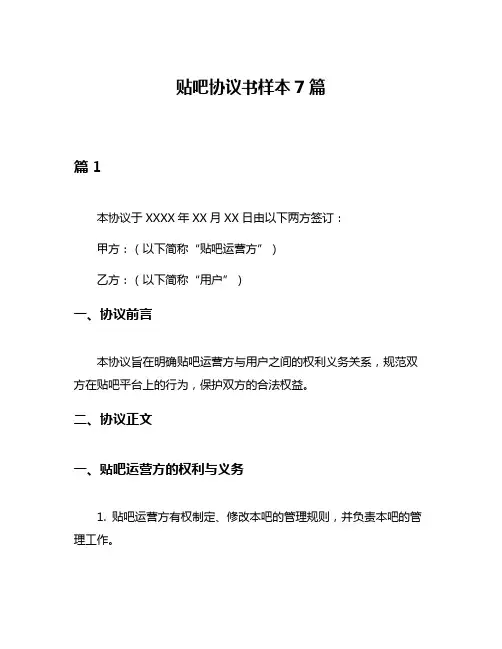 贴吧协议书样本 7 篇

篇 1

本协议于 XXXX 年 XX 月 XX 日由以下两方签订：

甲方：（以下简称“贴吧运营方”）

乙方：（以下简称“用户”）

一、协议前言

本协议旨在明确贴吧运营方与用户之间的权利义务关系，规范双方在贴吧平台上的行为，保护双方的合法权益。

二、协议正文

一、贴吧运营方的权利与义务

1. 贴吧运营方有权制定、修改本吧的管理规则，并负责本吧的管理工作。